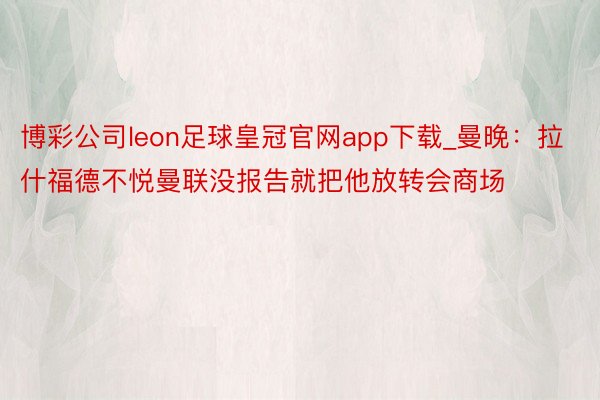 博彩公司leon足球皇冠官网app下载_曼晚：拉什福德不悦曼联没报告就把他放转会商场